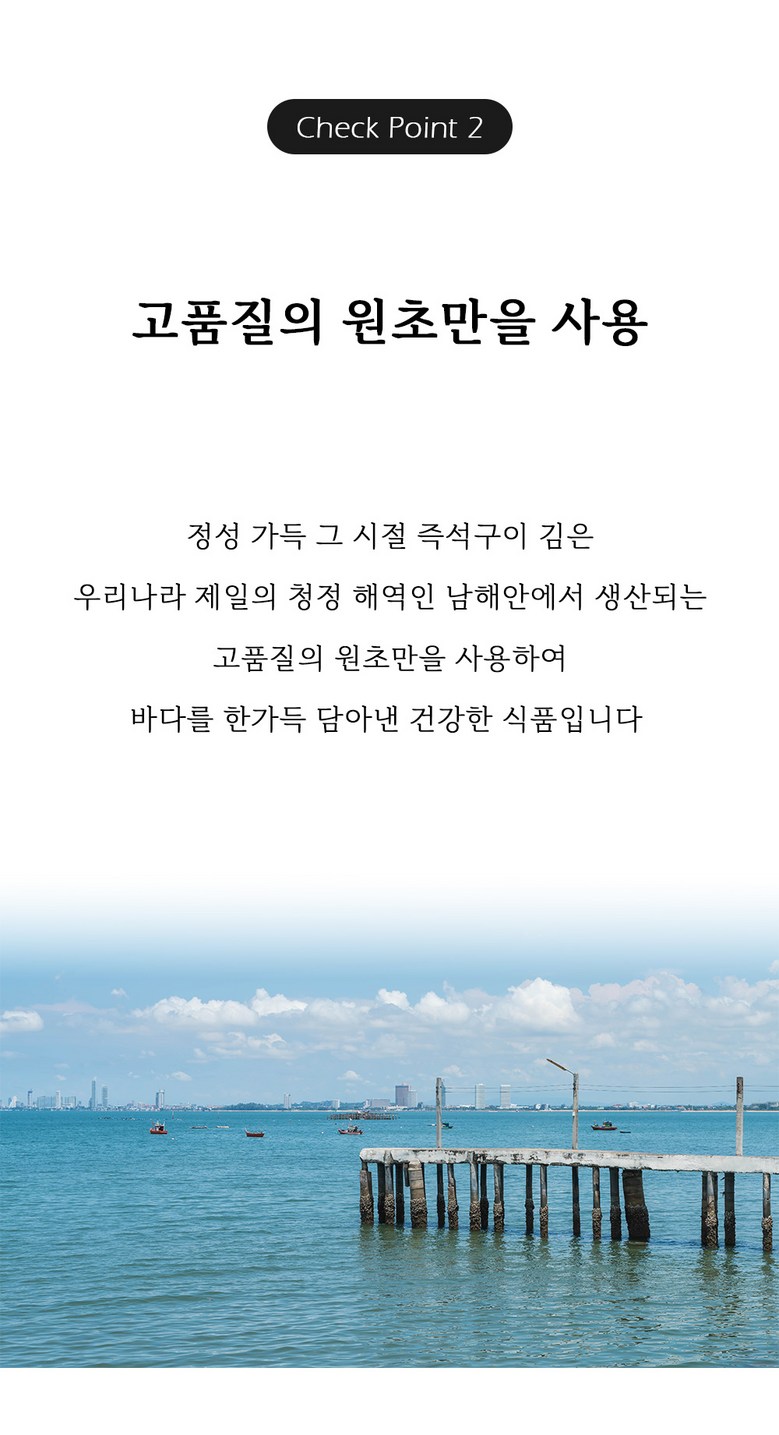 Check Point 2

고품질의 원초만을 사용

정성 가득 그 시절 즉석구이 김은

우리나라 제일의 청정 해역인 남해안에서 생산되는

고품질의 원초만을 사용하여

바다를 한가득 담아낸 건강한 식품입니다